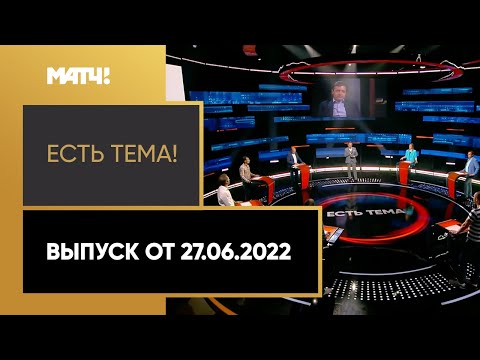 МАТЧ!

ЕСТЬ ТЕМА!

ВЫПУСК ОТ 27.06.2022

ЕСТЬ ТЕМА